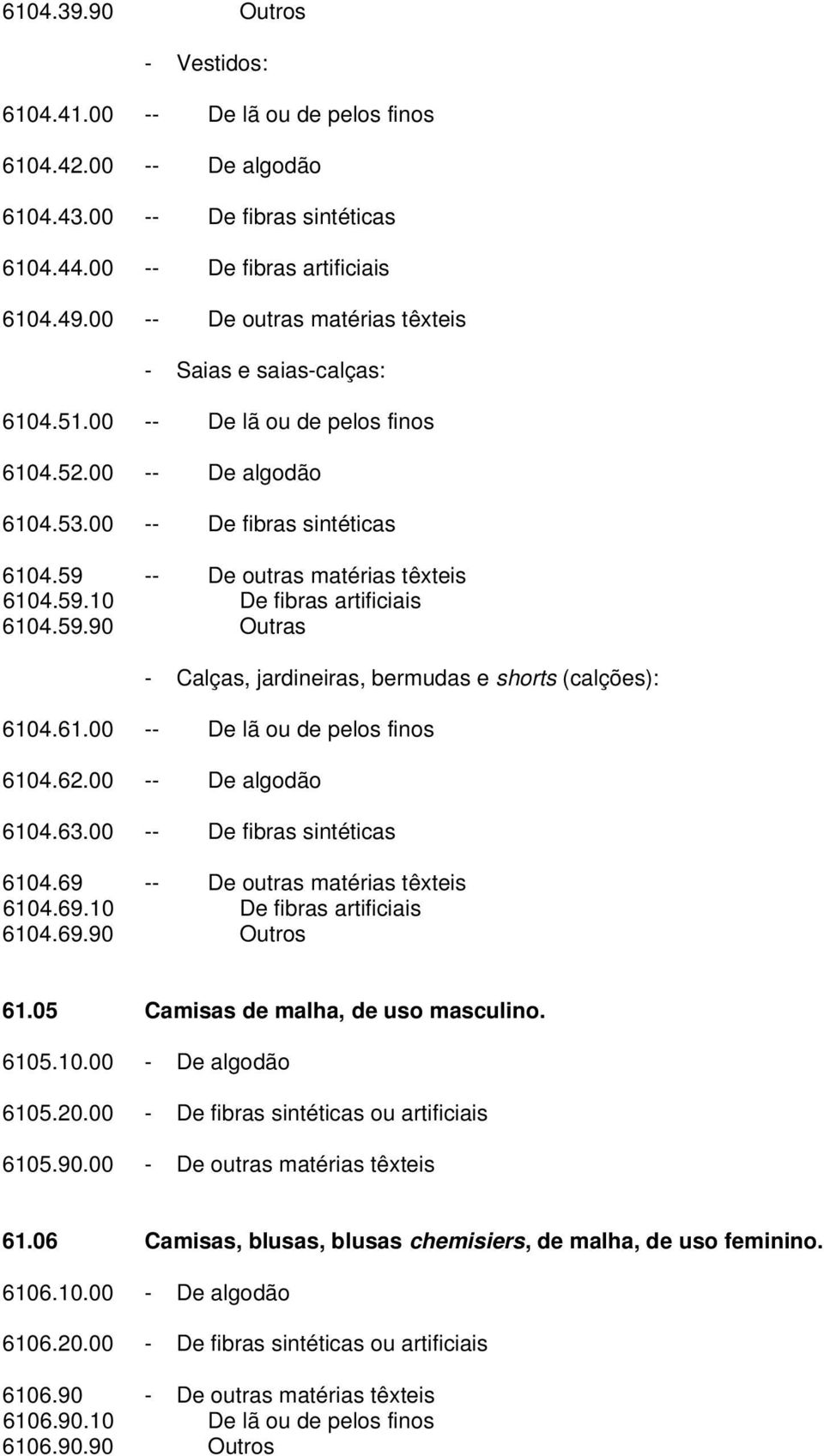 6104.39.90 Outros

- Vestidos:

6104.41.00 -- De lã ou de pelos finos

6104.42.00 -- De algodão

6104.43.00 -- De fibras sintéticas

6104.44.00 -- De fibras artificiais

6104.49.00 -- De outras matérias têxteis

- Saias e saias-calças:

6104.51.00 -- De lã ou de pelos finos

6104.52.00 -- De algodão

6104.53.00 -- De fibras sintéticas

6104.59 -- De outras matérias têxteis
6104.59.10 De fibras artificiais
6104.59.90 Outras

- Calças, jardineiras, bermudas e shorts (calções):

6104.61.00 -- De lã ou de pelos finos

6104.62.00 -- De algodão

6104.63.00 -- De fibras sintéticas

6104.69 -- De outras matérias têxteis
6104.69.10 De fibras artificiais
6104.69.90 Outros

61.05 Camisas de malha, de uso masculino.

6105.10.00 - De algodão

6105.20.00 - De fibras sintéticas ou artificiais

6105.90.00 - De outras matérias têxteis

61.06 Camisas, blusas, blusas chemisiers, de malha, de uso feminino.

6106.10.00 - De algodão

6106.20.00 - De fibras sintéticas ou artificiais

6106.90 - De outras matérias têxteis
6106.90.10 De lã ou de pelos finos
6106.90.90 Outros